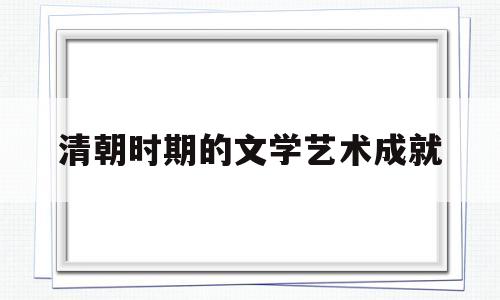 清朝时期的文学艺术成就